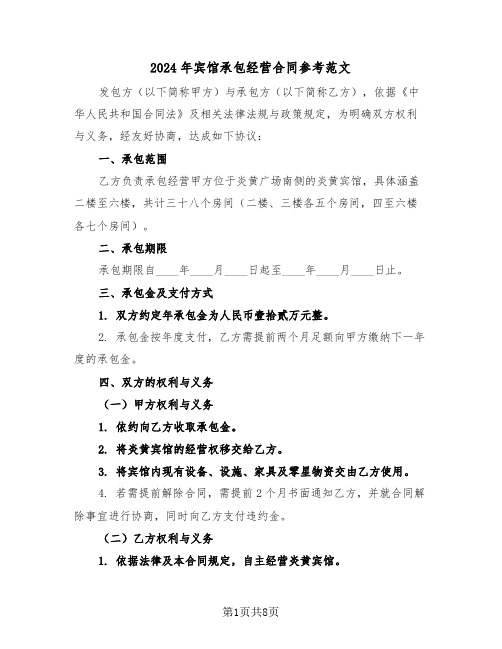 2024年宾馆承包经营合同参考范文

发包方（以下简称甲方）与承包方（以下简称乙方），依据《中华人民共和国合同法》及相关法律法规与政策规定，为明确双方权利与义务，经友好协商，达成如下协议：

一、承包范围

乙方负责承包经营甲方位于炎黄广场南侧的炎黄宾馆，具体涵盖二楼至六楼，共计三十八个房间（二楼、三楼各五个房间，四至六楼各七个房间）。

二、承包期限

承包期限自____年____月____日起至____年____月____日止。

三、承包金及支付方式

1. 双方约定年承包金为人民币壹拾贰万元整。

2. 承包金按年度支付，乙方需提前两个月足额向甲方缴纳下一年度的承包金。

四、双方的权利与义务

（一）甲方权利与义务

1. 依约向乙方收取承包金。

2. 将炎黄宾馆的经营权移交给乙方。

3. 将宾馆内现有设备、设施、家具及零星物资交由乙方使用。

4. 若需提前解除合同，需提前2个月书面通知乙方，并就合同解除事宜进行协商，同时向乙方支付违约金。

（二）乙方权利与义务

1. 依据法律及本合同规定，自主经营炎黄宾馆。

第1页共8页